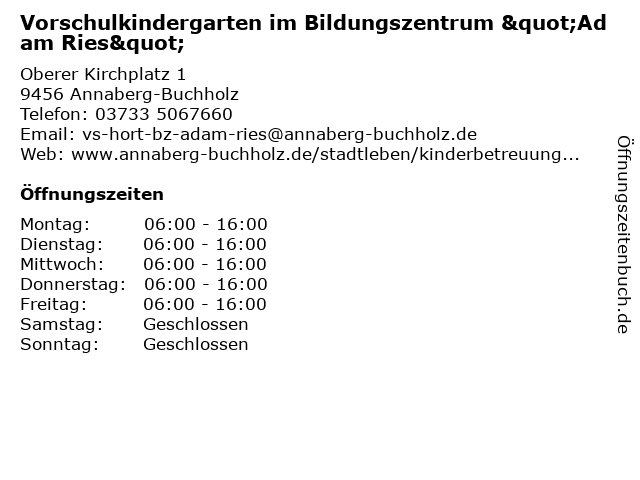 Vorschulkindergarten im Bildungszentrum &quot;Adam Ries&quot;

Oberer Kirchplatz 1
9456 Annaberg-Buchholz
Telefon: 03733 5067660
Email: vs-hort-bz-adam-ries@annaberg-buchholz.de
Web: www.annaberg-buchholz.de/stadtleben/kinderbetreuung...

Öffnungszeiten

Montag: 06:00 - 16:00
Dienstag: 06:00 - 16:00
Mittwoch: 06:00 - 16:00
Donnerstag: 06:00 - 16:00
Freitag: 06:00 - 16:00
Samstag: Geschlossen
Sonntag: Geschlossen

Öffnungszeitenbuch.de